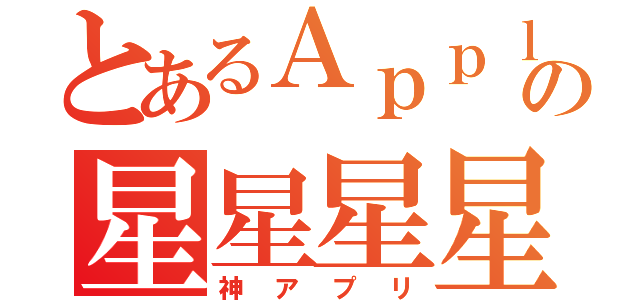 とあるＡｐｐｌの
星星星星
神アプリ